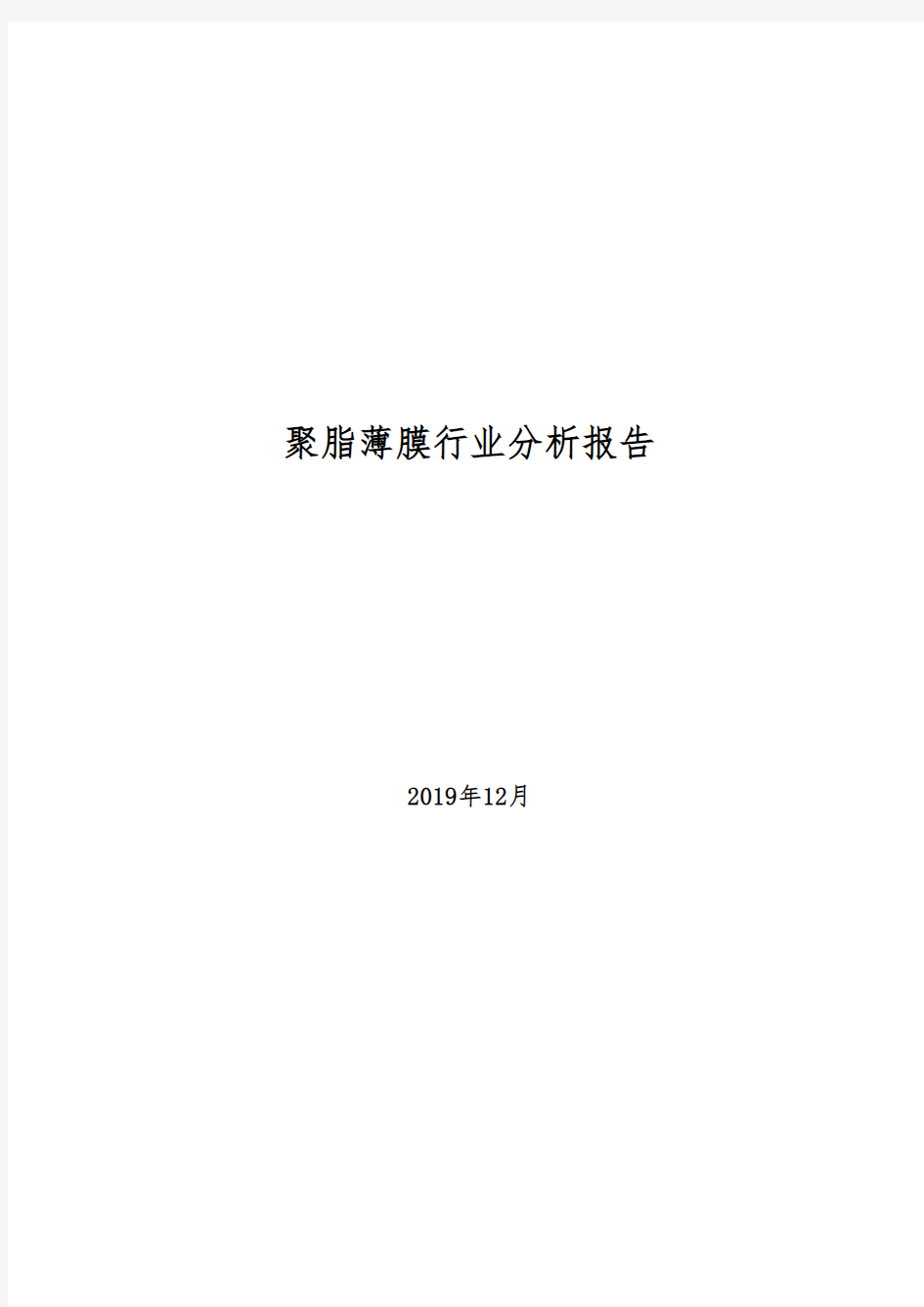 聚脂薄膜行业分析报告

2019年12月